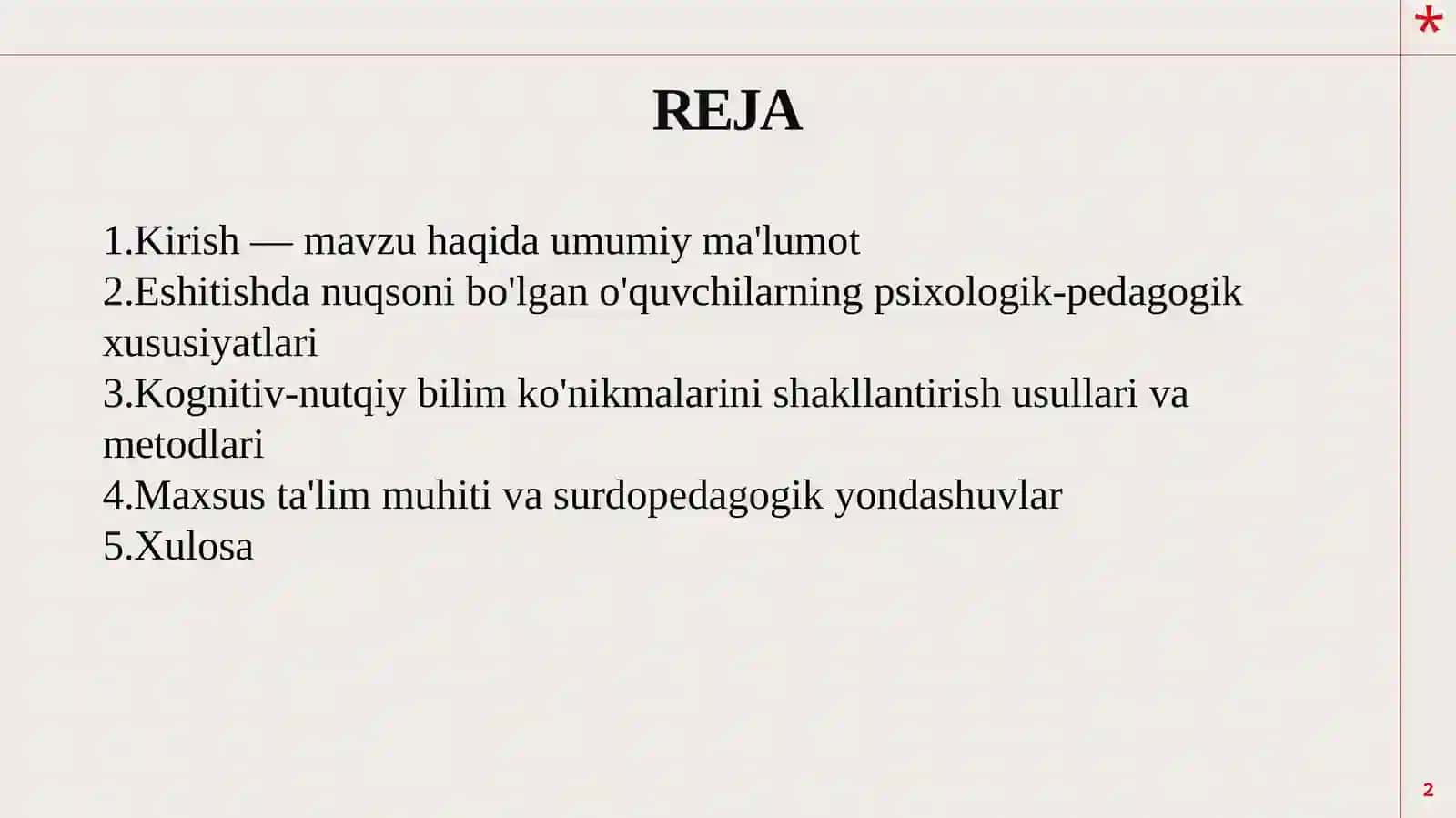 *

REJA

1.Kirish — mavzu haqida umumiy ma'lumot
2.Eshitishda nuqsoni bo'lgan o'quvchilarning psixologik-pedagogik xususiyatlari
3.Kognitiv-nutqiy bilim ko'nikmalarini shakllantirish usullari va metodlari
4.Maxsus ta'lim muhiti va surdopedagogik yondashuvlar
5.Xulosa

2